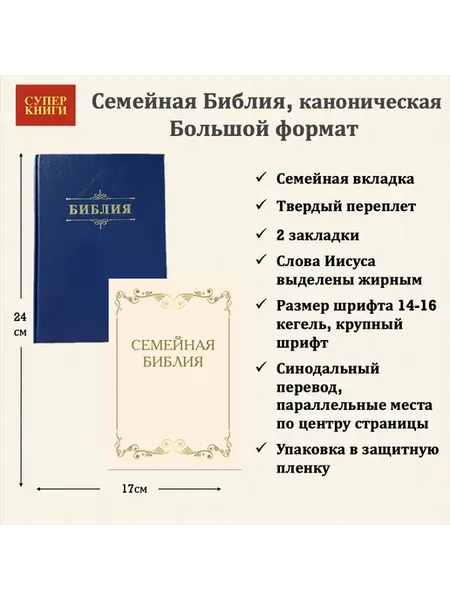 СУПЕР
КНИГИ

Семейная Библия, каноническая
Большой формат

БИБЛИЯ

СЕМЕЙНАЯ
БИБЛИЯ

24
см

17см

✓ Семейная вкладка
✓ Твердый переплет
✓ 2 закладки
✓ Слова Иисуса выделены жирным
✓ Размер шрифта 14-16 кегель, крупный шрифт
✓ Синодальный перевод, параллельные места по центру страницы
✓ Упаковка в защитную пленку